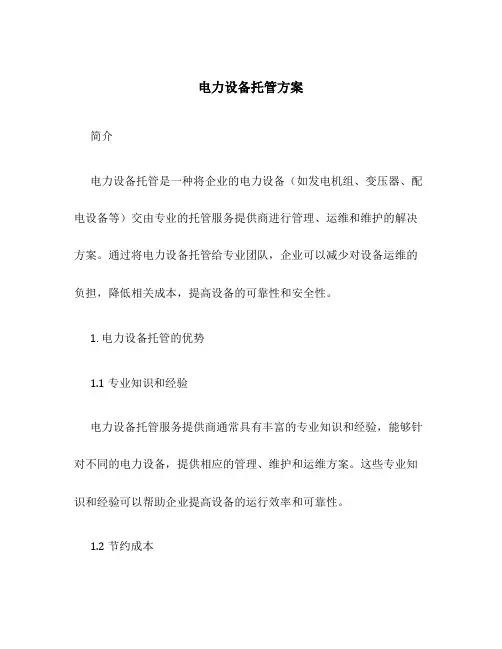 电力设备托管方案

简介

电力设备托管是一种将企业的电力设备（如发电机组、变压器、配电设备等）交由专业的托管服务提供商进行管理、运维和维护的解决方案。通过将电力设备托管给专业团队，企业可以减少对设备运维的负担，降低相关成本，提高设备的可靠性和安全性。

1. 电力设备托管的优势

1.1 专业知识和经验

电力设备托管服务提供商通常具有丰富的专业知识和经验，能够针对不同的电力设备，提供相应的管理、维护和运维方案。这些专业知识和经验可以帮助企业提高设备的运行效率和可靠性。

1.2 节约成本